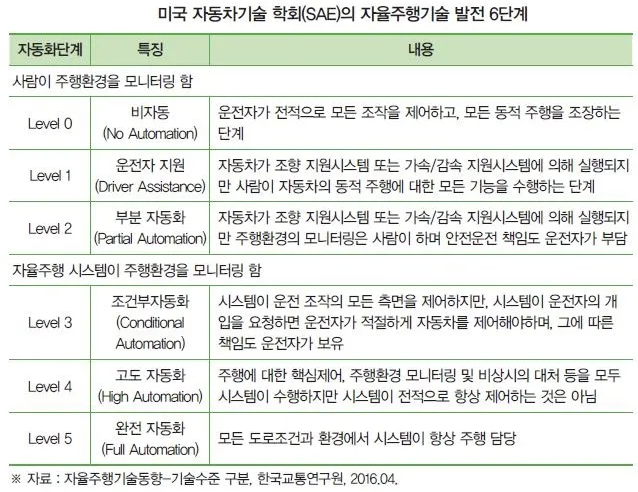 미국 자동차기술 학회(SAE)의 자율주행기술 발전 6단계

| 자동화단계 | 특징 | 내용 |
|---|---|---|
| 사람이 주행환경을 모니터링 함 | | |
| Level 0 | 비자동 (No Automation) | 운전자가 전적으로 모든 조작을 제어하고, 모든 동적 주행을 조장하는 단계 |
| Level 1 | 운전자 지원 (Driver Assistance) | 자동차가 조향 지원시스템 또는 가속/감속 지원시스템에 의해 실행되지만 사람이 자동차의 동적 주행에 대한 모든 기능을 수행하는 단계 |
| Level 2 | 부분 자동화 (Partial Automation) | 자동차가 조향 지원시스템 또는 가속/감속 지원시스템에 의해 실행되지만 주행환경의 모니터링은 사람이 하며 안전운전 책임도 운전자가 부담 |
| 자율주행 시스템이 주행환경을 모니터링 함 | | |
| Level 3 | 조건부자동화 (Conditional Automation) | 시스템이 운전 조작의 모든 측면을 제어하지만, 시스템이 운전자의 개입을 요청하면 운전자가 적절하게 자동차를 제어해야하며, 그에 따른 책임도 운전자가 보유 |
| Level 4 | 고도 자동화 (High Automation) | 주행에 대한 핵심제어, 주행환경 모니터링 및 비상시의 대처 등을 모두 시스템이 수행하지만 시스템이 전적으로 항상 제어하는 것은 아님 |
| Level 5 | 완전 자동화 (Full Automation) | 모든 도로조건과 환경에서 시스템이 항상 주행 담당 |

※ 자료 : 자율주행기술동향-기술수준 구분, 한국교통연구원, 2016.04.